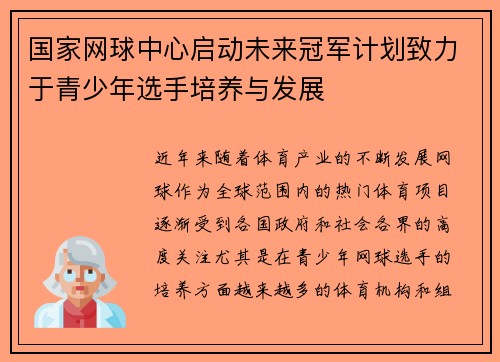 国家网球中心启动未来冠军计划致力于青少年选手培养与发展

近年来随着体育产业的不断发展网球作为全球范围内的热门体育项目逐渐受到各国政府和社会各界的高度关注尤其是在青少年网球选手的培养方面越来越多的体育机构和组